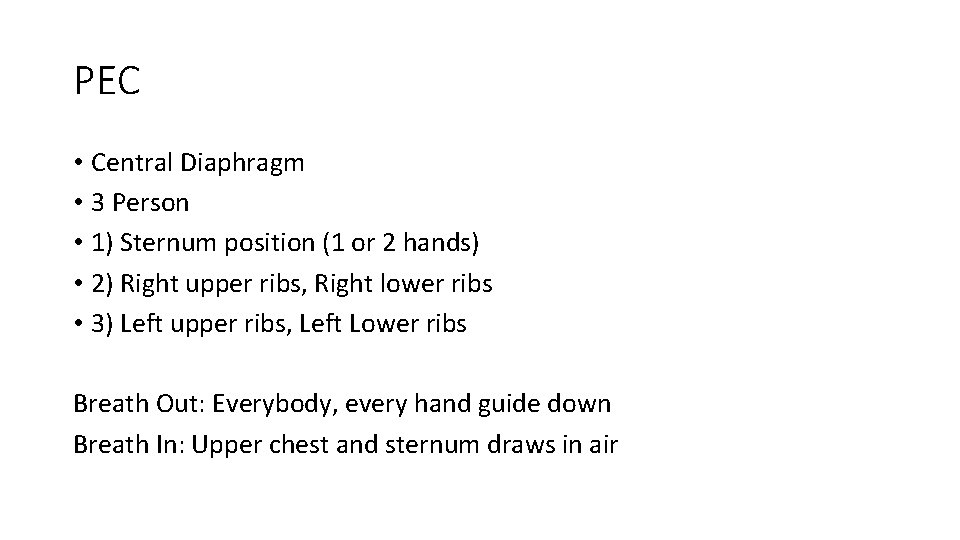 PEC

• Central Diaphragm
• 3 Person
• 1) Sternum position (1 or 2 hands)
• 2) Right upper ribs, Right lower ribs
• 3) Left upper ribs, Left Lower ribs

Breath Out: Everybody, every hand guide down
Breath In: Upper chest and sternum draws in air